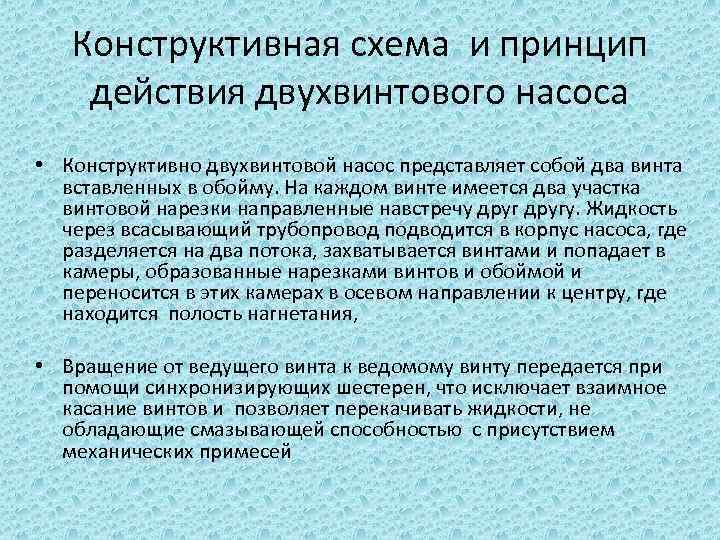 Конструктивная схема и принцип действия двухвинтового насоса

• Конструктивно двухвинтовой насос представляет собой два винта вставленных в обойму. На каждом винте имеется два участка винтовой нарезки направленные навстречу друг другу. Жидкость через всасывающий трубопровод подводится в корпус насоса, где разделяется на два потока, захватывается винтами и попадает в камеры, образованные нарезками винтов и обоймой и переносится в этих камерах в осевом направлении к центру, где находится полость нагнетания,

• Вращение от ведущего винта к ведомому винту передается при помощи синхронизирующих шестерен, что исключает взаимное касание винтов и позволяет перекачивать жидкости, не обладающие смазывающей способностью с присутствием механических примесей